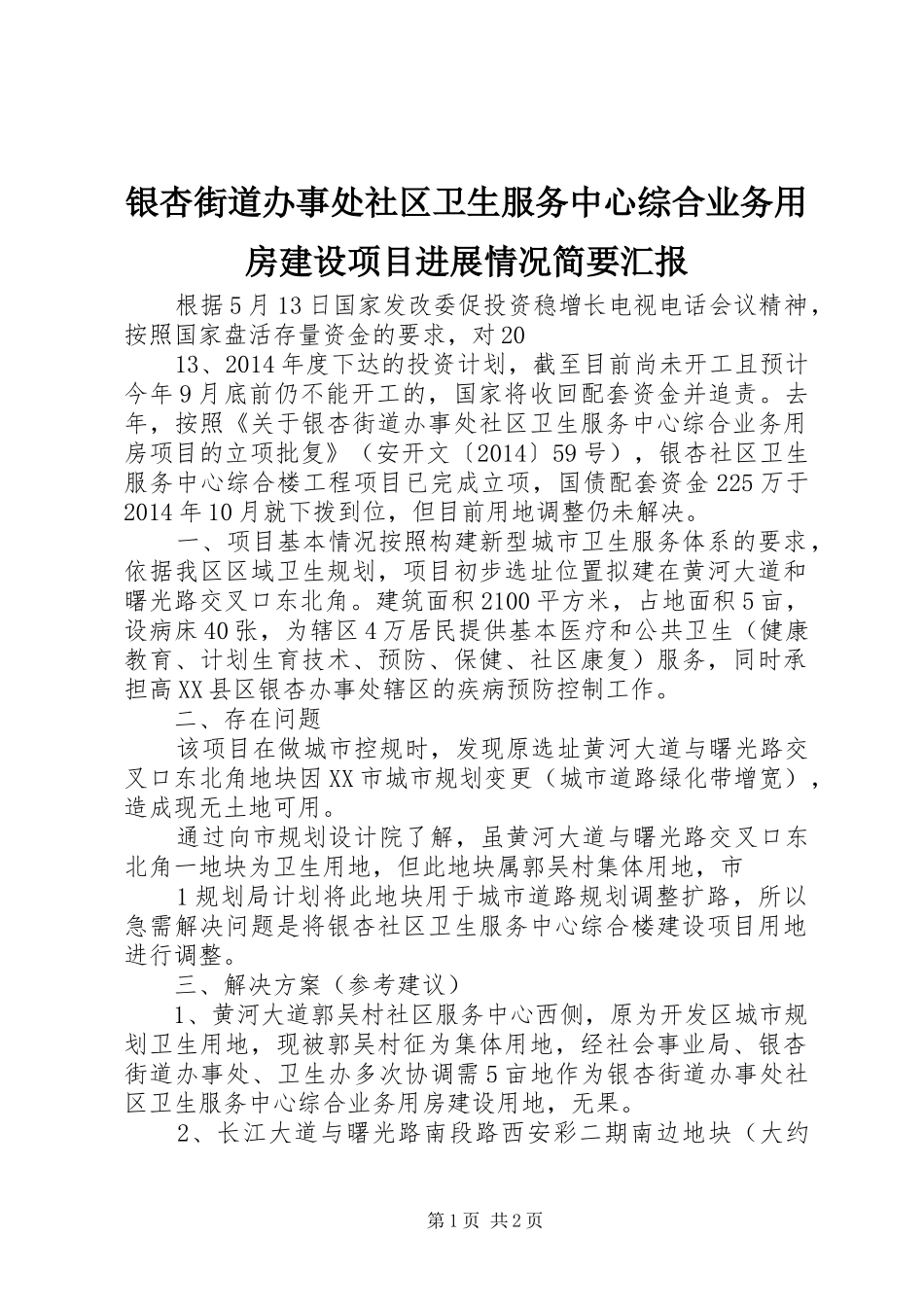 银杏街道办事处社区卫生服务中心综合业务用房建设项目进展情况简要汇报

根据5月13日国家发改委促投资稳增长电视电话会议精神，按照国家盘活存量资金的要求，对20

13、2014年度下达的投资计划，截至目前尚未开工且预计今年9月底前仍不能开工的，国家将收回配套资金并追责。去年，按照《关于银杏街道办事处社区卫生服务中心综合业务用房项目的立项批复》（安开文〔2014〕59号），银杏社区卫生服务中心综合楼工程项目已完成立项，国债配套资金225万于2014年10月就下拨到位，但目前用地调整仍未解决。

一、项目基本情况按照构建新型城市卫生服务体系的要求，依据我区区域卫生规划，项目初步选址位置拟建在黄河大道和曙光路交叉口东北角。建筑面积2100平方米，占地面积5亩，设病床40张，为辖区4万居民提供基本医疗和公共卫生（健康教育、计划生育技术、预防、保健、社区康复）服务，同时承担高XX县区银杏办事处辖区的疾病预防控制工作。

二、存在问题

该项目在做城市控规时，发现原选址黄河大道与曙光路交叉口东北角地块因XX市城市规划变更（城市道路绿化带增宽），造成现无土地可用。

通过向市规划设计院了解，虽黄河大道与曙光路交叉口东北角一地块为卫生用地，但此地块属郭吴村集体用地，市

1规划局计划将此地块用于城市道路规划调整扩路，所以急需解决问题是将银杏社区卫生服务中心综合楼建设项目用地进行调整。

三、解决方案（参考建议）

1、黄河大道郭吴村社区服务中心西侧，原为开发区城市规划卫生用地，现被郭吴村征为集体用地，经社会事业局、银杏街道办事处、卫生办多次协调需5亩地作为银杏街道办事处社区卫生服务中心综合业务用房建设用地，无果。

2、长江大道与曙光路南段路西安彩二期南边地块（大约

第1页 共2页